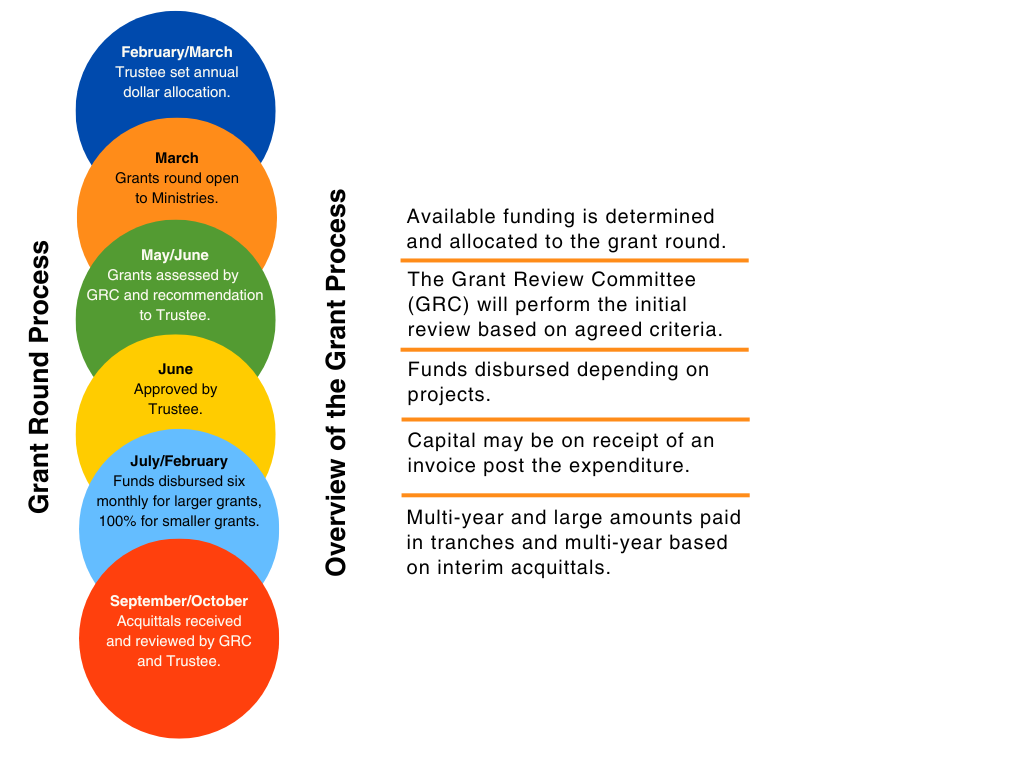 Grant Round Process

February/March
Trustee set annual dollar allocation.

March
Grants round open to Ministries.

May/June
Grants assessed by GRC and recommendation to Trustee.

June
Approved by Trustee.

July/February
Funds disbursed six monthly for larger grants, 100% for smaller grants.

September/October
Acquittals received and reviewed by GRC and Trustee.

Overview of the Grant Process

Available funding is determined and allocated to the grant round.

The Grant Review Committee (GRC) will perform the initial review based on agreed criteria.

Funds disbursed depending on projects.

Capital may be on receipt of an invoice post the expenditure.

Multi-year and large amounts paid in tranches and multi-year based on interim acquittals.